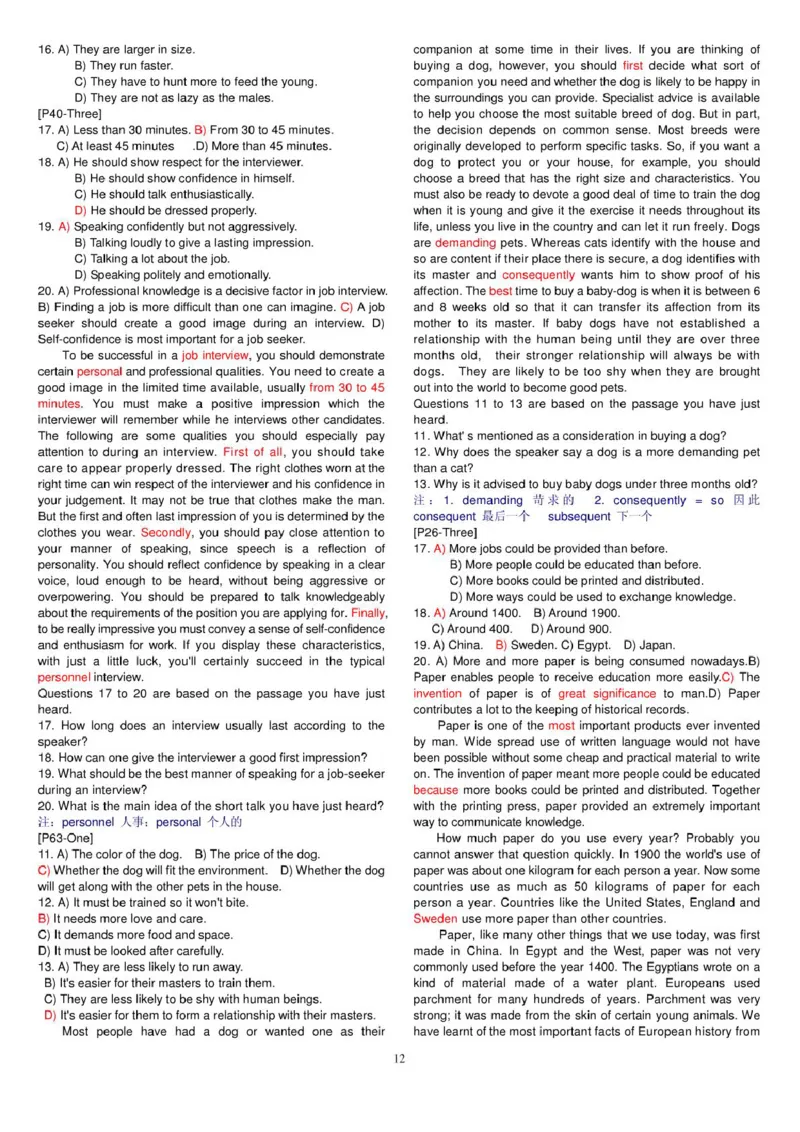 16. A) They are larger in size.
B) They run faster.
C) They have to hunt more to feed the young.
D) They are not as lazy as the males.
[P40-Three]
17. A) Less than 30 minutes. B) From 30 to 45 minutes.
C) At least 45 minutes .D) More than 45 minutes.
18. A) He should show respect for the interviewer.
B) He should show confidence in himself.
C) He should talk enthusiastically.
D) He should be dressed properly.
19. A) Speaking confidently but not aggressively.
B) Talking loudly to give a lasting impression.
C) Talking a lot about the job.
D) Speaking politely and emotionally.
20. A) Professional knowledge is a decisive factor in job interview. B) Finding a job is more difficult than one can imagine. C) A job seeker should create a good image during an interview. D) Self-confidence is most important for a job seeker.

To be successful in a job interview, you should demonstrate certain personal and professional qualities. You need to create a good image in the limited time available, usually from 30 to 45 minutes. You must make a positive impression which the interviewer will remember while he interviews other candidates. The following are some qualities you should especially pay attention to during an interview. First of all, you should take care to appear properly dressed. The right clothes worn at the right time can win respect of the interviewer and his confidence in your judgement. It may not be true that clothes make the man. But the first and often last impression of you is determined by the clothes you wear. Secondly, you should pay close attention to your manner of speaking, since speech is a reflection of personality. You should reflect confidence by speaking in a clear voice, loud enough to be heard, without being aggressive or overpowering. You should be prepared to talk knowledgeably about the requirements of the position you are applying for. Finally, to be really impressive you must convey a sense of self-confidence and enthusiasm for work. If you display these characteristics, with just a little luck, you'll certainly succeed in the typical personnel interview.
Questions 17 to 20 are based on the passage you have just heard.
17. How long does an interview usually last according to the speaker?
18. How can one give the interviewer a good first impression?
19. What should be the best manner of speaking for a job-seeker during an interview?
20. What is the main idea of the short talk you have just heard?
注：personnel 人事；personal 个人的
[P63-One]
11. A) The color of the dog. B) The price of the dog.
C) Whether the dog will fit the environment. D) Whether the dog will get along with the other pets in the house.
12. A) It must be trained so it won't bite.
B) It needs more love and care.
C) It demands more food and space.
D) It must be looked after carefully.
13. A) They are less likely to run away.
B) It's easier for their masters to train them.
C) They are less likely to be shy with human beings.
D) It's easier for them to form a relationship with their masters.

Most people have had a dog or wanted one as their companion at some time in their lives. If you are thinking of buying a dog, however, you should first decide what sort of companion you need and whether the dog is likely to be happy in the surroundings you can provide. Specialist advice is available to help you choose the most suitable breed of dog. But in part, the decision depends on common sense. Most breeds were originally developed to perform specific tasks. So, if you want a dog to protect you or your house, for example, you should choose a breed that has the right size and characteristics. You must also be ready to devote a good deal of time to train the dog when it is young and give it the exercise it needs throughout its life, unless you live in the country and can let it run freely. Dogs are demanding pets. Whereas cats identify with the house and so are content if their place there is secure, a dog identifies with its master and consequently wants him to show proof of his affection. The best time to buy a baby-dog is when it is between 6 and 8 weeks old so that it can transfer its affection from its mother to its master. If baby dogs have not established a relationship with the human being until they are over three months old, their stronger relationship will always be with dogs. They are likely to be too shy when they are brought out into the world to become good pets.
Questions 11 to 13 are based on the passage you have just heard.
11. What' s mentioned as a consideration in buying a dog?
12. Why does the speaker say a dog is a more demanding pet than a cat?
13. Why is it advised to buy baby dogs under three months old?
注：1. demanding 苛求的 2. consequently = so 因此 consequent 最后一个 subsequent 下一个
[P26-Three]
17. A) More jobs could be provided than before.
B) More people could be educated than before.
C) More books could be printed and distributed.
D) More ways could be used to exchange knowledge.
18. A) Around 1400. B) Around 1900.
C) Around 400. D) Around 900.
19. A) China. B) Sweden. C) Egypt. D) Japan.
20. A) More and more paper is being consumed nowadays.B) Paper enables people to receive education more easily.C) The invention of paper is of great significance to man.D) Paper contributes a lot to the keeping of historical records.

Paper is one of the most important products ever invented by man. Wide spread use of written language would not have been possible without some cheap and practical material to write on. The invention of paper meant more people could be educated because more books could be printed and distributed. Together with the printing press, paper provided an extremely important way to communicate knowledge.

How much paper do you use every year? Probably you cannot answer that question quickly. In 1900 the world's use of paper was about one kilogram for each person a year. Now some countries use as much as 50 kilograms of paper for each person a year. Countries like the United States, England and Sweden use more paper than other countries.

Paper, like many other things that we use today, was first made in China. In Egypt and the West, paper was not very commonly used before the year 1400. The Egyptians wrote on a kind of material made of a water plant. Europeans used parchment for many hundreds of years. Parchment was very strong; it was made from the skin of certain young animals. We have learnt of the most important facts of European history from

12